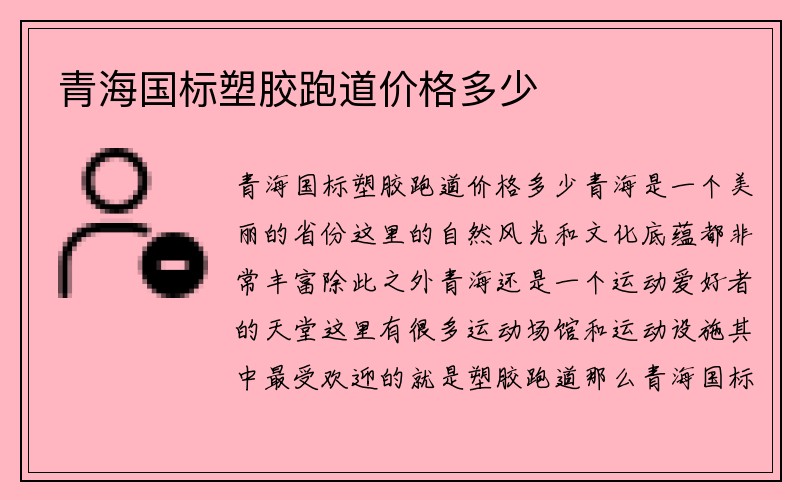 青海国标塑胶跑道价格多少

青海国标塑胶跑道价格多少青海是一个美丽的省份这里的自然风光和文化底蕴都非常丰富除此之外青海还是一个运动爱好者的天堂这里有很多运动场馆和运动设施其中最受欢迎的就是塑胶跑道那么青海国标